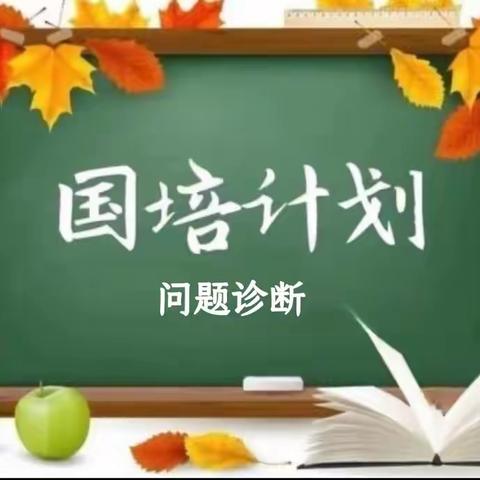 国培计划

问题诊断